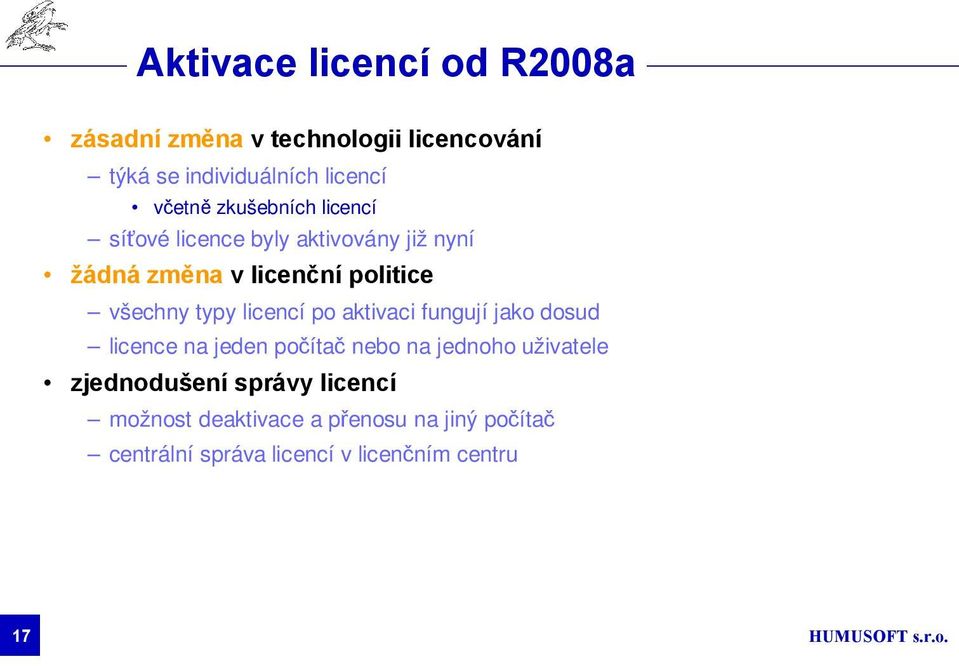 Aktivace licencí od R2008a

• zásadní změna v technologii licencování
  – týká se individuálních licencí
    • včetně zkušebních licencí
  – síťové licence byly aktivovány již nyní
• žádná změna v licenční politice
  – všechny typy licencí po aktivaci fungují jako dosud
  – licence na jeden počítač nebo na jednoho uživatele
• zjednodušení správy licencí
  – možnost deaktivace a přenosu na jiný počítač
  – centrální správa licencí v licenčním centru

17

HUMUSOFT s.r.o.